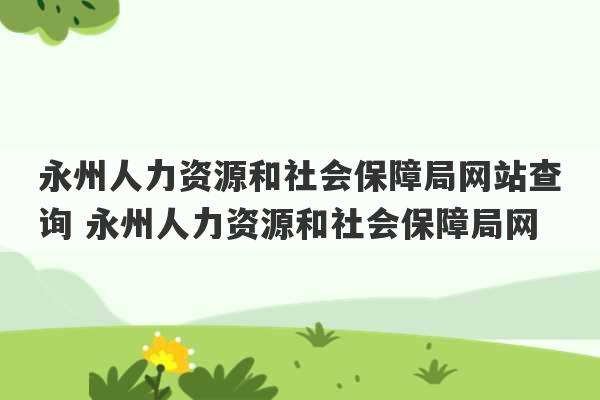 永州人力资源和社会保障局网站查询 永州人力资源和社会保障局网